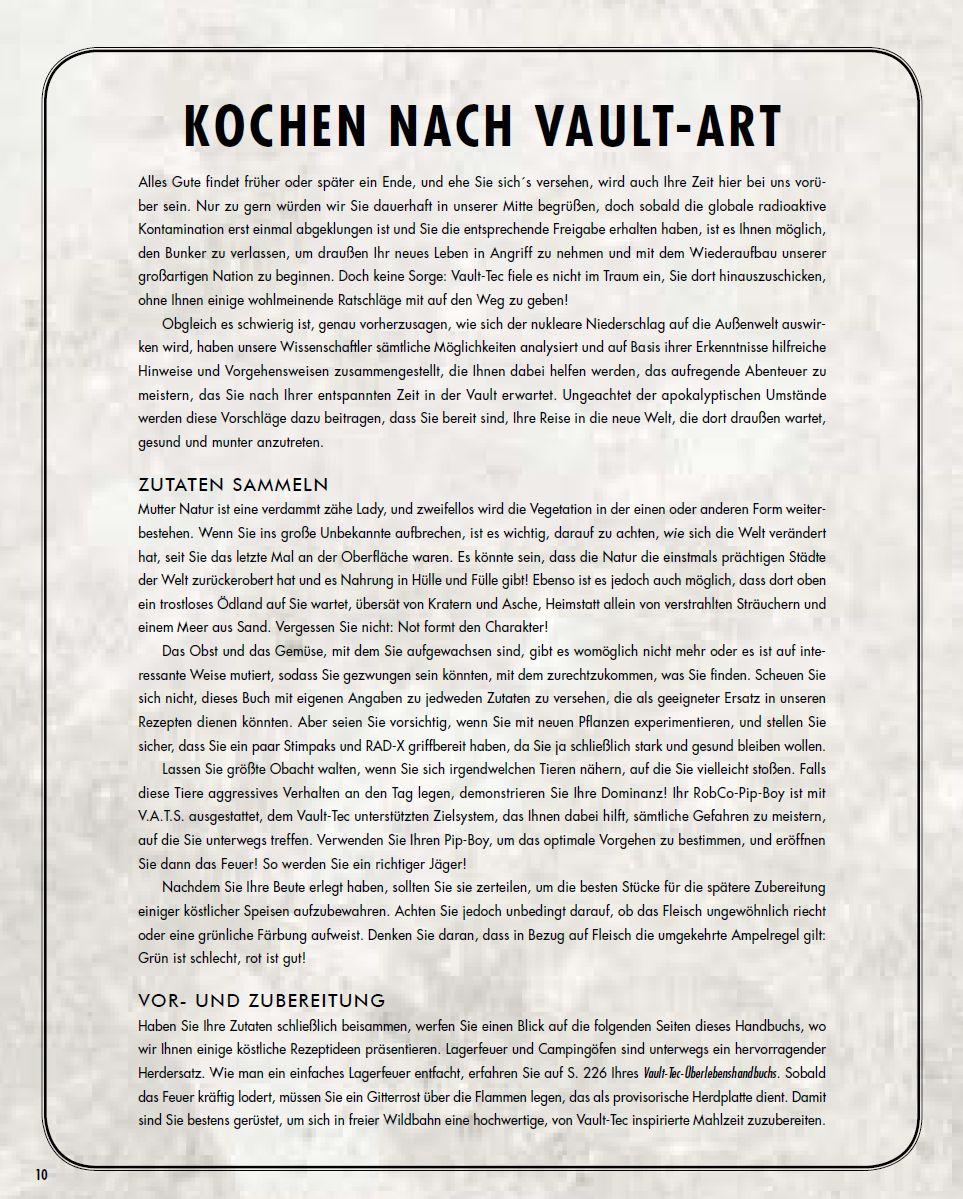 KOCHEN NACH VAULT-ART

Alles Gute findet früher oder später ein Ende, und ehe Sie sich´s versehen, wird auch Ihre Zeit hier bei uns vorüber sein. Nur zu gern würden wir Sie dauerhaft in unserer Mitte begrüßen, doch sobald die globale radioaktive Kontamination erst einmal abgeklungen ist und Sie die entsprechende Freigabe erhalten haben, ist es Ihnen möglich, den Bunker zu verlassen, um draußen Ihr neues Leben in Angriff zu nehmen und mit dem Wiederaufbau unserer großartigen Nation zu beginnen. Doch keine Sorge: Vault-Tec fiele es nicht im Traum ein, Sie dort hinauszuschicken, ohne Ihnen einige wohlmeinende Ratschläge mit auf den Weg zu geben!

Obgleich es schwierig ist, genau vorherzusagen, wie sich der nukleare Niederschlag auf die Außenwelt auswirken wird, haben unsere Wissenschaftler sämtliche Möglichkeiten analysiert und auf Basis ihrer Erkenntnisse hilfreiche Hinweise und Vorgehensweisen zusammengestellt, die Ihnen dabei helfen werden, das aufregende Abenteuer zu meistern, das Sie nach Ihrer entspannten Zeit in der Vault erwartet. Ungeachtet der apokalyptischen Umstände werden diese Vorschläge dazu beitragen, dass Sie bereit sind, Ihre Reise in die neue Welt, die dort draußen wartet, gesund und munter anzutreten.

ZUTATEN SAMMELN

Mutter Natur ist eine verdammt zähe Lady, und zweifellos wird die Vegetation in der einen oder anderen Form weiterbestehen. Wenn Sie ins große Unbekannte aufbrechen, ist es wichtig, darauf zu achten, wie sich die Welt verändert hat, seit Sie das letzte Mal an der Oberfläche waren. Es könnte sein, dass die Natur die einstmals prächtigen Städte der Welt zurückerobert hat und es Nahrung in Hülle und Fülle gibt! Ebenso ist es jedoch auch möglich, dass dort oben ein trostloses Ödland auf Sie wartet, übersät von Kratern und Asche, Heimstatt allein von verstrahlten Sträuchern und einem Meer aus Sand. Vergessen Sie nicht: Not formt den Charakter!

Das Obst und das Gemüse, mit dem Sie aufgewachsen sind, gibt es womöglich nicht mehr oder es ist auf interessante Weise mutiert, sodass Sie gezwungen sein könnten, mit dem zurechtzukommen, was Sie finden. Scheuen Sie sich nicht, dieses Buch mit eigenen Angaben zu jedweden Zutaten zu versehen, die als geeigneter Ersatz in unseren Rezepten dienen könnten. Aber seien Sie vorsichtig, wenn Sie mit neuen Pflanzen experimentieren, und stellen Sie sicher, dass Sie ein paar Stimpaks und RAD-X griffbereit haben, da Sie ja schließlich stark und gesund bleiben wollen.

Lassen Sie größte Obacht walten, wenn Sie sich irgendwelchen Tieren nähern, auf die Sie vielleicht stoßen. Falls diese Tiere aggressives Verhalten an den Tag legen, demonstrieren Sie Ihre Dominanz! Ihr RobCo-Pip-Boy ist mit V.A.T.S. ausgestattet, dem Vault-Tec unterstützten Zielsystem, das Ihnen dabei hilft, sämtliche Gefahren zu meistern, auf die Sie unterwegs treffen. Verwenden Sie Ihren Pip-Boy, um das optimale Vorgehen zu bestimmen, und eröffnen Sie dann das Feuer! So werden Sie ein richtiger Jäger!

Nachdem Sie Ihre Beute erlegt haben, sollten Sie sie zerteilen, um die besten Stücke für die spätere Zubereitung einiger köstlicher Speisen aufzubewahren. Achten Sie jedoch unbedingt darauf, ob das Fleisch ungewöhnlich riecht oder eine grünliche Färbung aufweist. Denken Sie daran, dass in Bezug auf Fleisch die umgekehrte Ampelregel gilt: Grün ist schlecht, rot ist gut!

VOR- UND ZUBEREITUNG

Haben Sie Ihre Zutaten schließlich beisammen, werfen Sie einen Blick auf die folgenden Seiten dieses Handbuchs, wo wir Ihnen einige köstliche Rezeptideen präsentieren. Lagerfeuer und Campingöfen sind unterwegs ein hervorragender Herdersatz. Wie man ein einfaches Lagerfeuer entfacht, erfahren Sie auf S. 226 Ihres Vault-Tec-Überlebenshandbuchs. Sobald das Feuer kräftig lodert, müssen Sie ein Gitterrost über die Flammen legen, das als provisorische Herdplatte dient. Damit sind Sie bestens gerüstet, um sich in freier Wildbahn eine hochwertige, von Vault-Tec inspirierte Mahlzeit zuzubereiten.

10